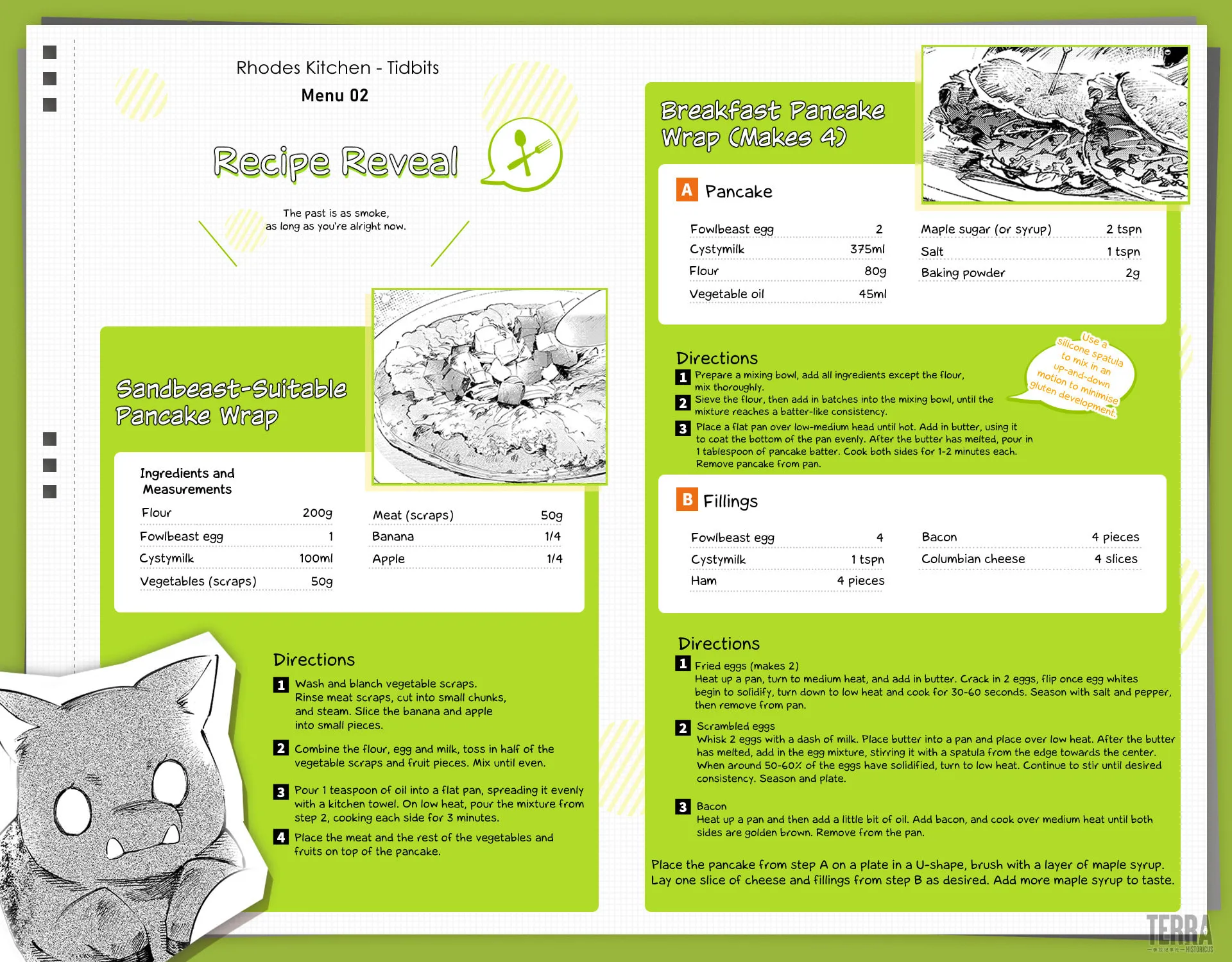 Rhodes Kitchen - Tidbits
Menu 02

Recipe Reveal

The past is as smoke,
as long as you're alright now.

Sandbeast-Suitable Pancake Wrap

Ingredients and Measurements

Flour 200g
Fowlbeast egg 1
Cystymilk 100ml
Vegetables (scraps) 50g

Meat (scraps) 50g
Banana 1/4
Apple 1/4

Directions

1 Wash and blanch vegetable scraps. Rinse meat scraps, cut into small chunks, and steam. Slice the banana and apple into small pieces.

2 Combine the flour, egg and milk, toss in half of the vegetable scraps and fruit pieces. Mix until even.

3 Pour 1 teaspoon of oil into a flat pan, spreading it evenly with a kitchen towel. On low heat, pour the mixture from step 2, cooking each side for 3 minutes.

4 Place the meat and the rest of the vegetables and fruits on top of the pancake.

Breakfast Pancake Wrap (Makes 4)

A Pancake

Fowlbeast egg 2
Cystymilk 375ml
Flour 80g
Vegetable oil 45ml

Maple sugar (or syrup) 2 tspn
Salt 1 tspn
Baking powder 2g

Directions

1 Prepare a mixing bowl, add all ingredients except the flour, mix thoroughly.

2 Sieve the flour, then add in batches into the mixing bowl, until the mixture reaches a batter-like consistency.

3 Place a flat pan over low-medium head until hot. Add in butter, using it to coat the bottom of the pan evenly. After the butter has melted, pour in 1 tablespoon of pancake batter. Cook both sides for 1-2 minutes each. Remove pancake from pan.

Use a silicone spatula to mix in an up-and-down motion to minimise gluten development.

B Fillings

Fowlbeast egg 4
Cystymilk 1 tspn
Ham 4 pieces

Bacon 4 pieces
Columbian cheese 4 slices

Directions

1 Fried eggs (makes 2)
Heat up a pan, turn to medium heat, and add in butter. Crack in 2 eggs, flip once egg whites begin to solidify, turn down to low heat and cook for 30-60 seconds. Season with salt and pepper, then remove from pan.

2 Scrambled eggs
Whisk 2 eggs with a dash of milk. Place butter into a pan and place over low heat. After the butter has melted, add in the egg mixture, stirring it with a spatula from the edge towards the center. When around 50-60% of the eggs have solidified, turn to low heat. Continue to stir until desired consistency. Season and plate.

3 Bacon
Heat up a pan and then add a little bit of oil. Add bacon, and cook over medium heat until both sides are golden brown. Remove from the pan.

Place the pancake from step A on a plate in a U-shape, brush with a layer of maple syrup. Lay one slice of cheese and fillings from step B as desired. Add more maple syrup to taste.

TERRA HISTORICUS